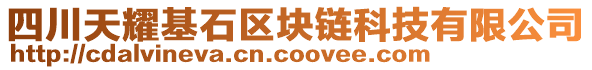 四川天耀基石区块链科技有限公司
http://cdalvineva.cn.coovee.com